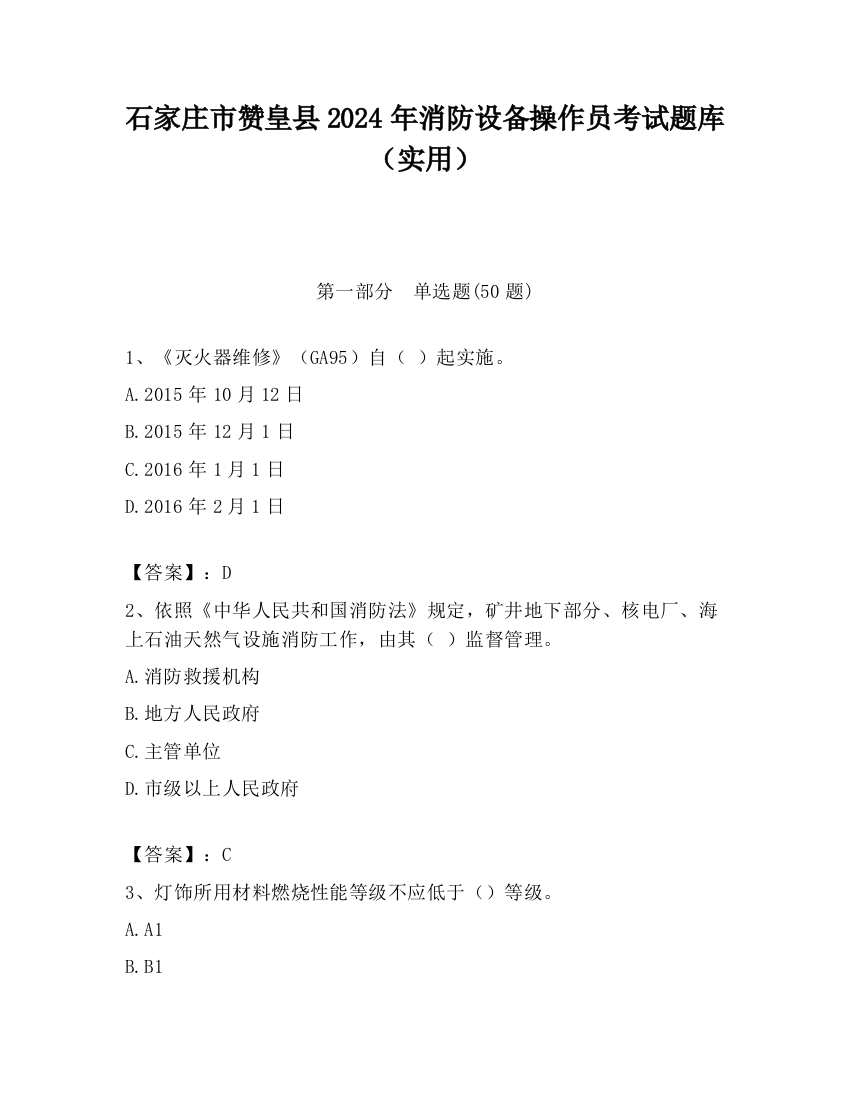 石家庄市赞皇县2024年消防设备操作员考试题库（实用）

第一部分　单选题(50题)

1、《灭火器维修》（GA95）自（ ）起实施。

A.2015年10月12日

B.2015年12月1日

C.2016年1月1日

D.2016年2月1日

【答案】：D

2、依照《中华人民共和国消防法》规定，矿井地下部分、核电厂、海上石油天然气设施消防工作，由其（ ）监督管理。

A.消防救援机构

B.地方人民政府

C.主管单位

D.市级以上人民政府

【答案】：C

3、灯饰所用材料燃烧性能等级不应低于（）等级。

A.A1

B.B1